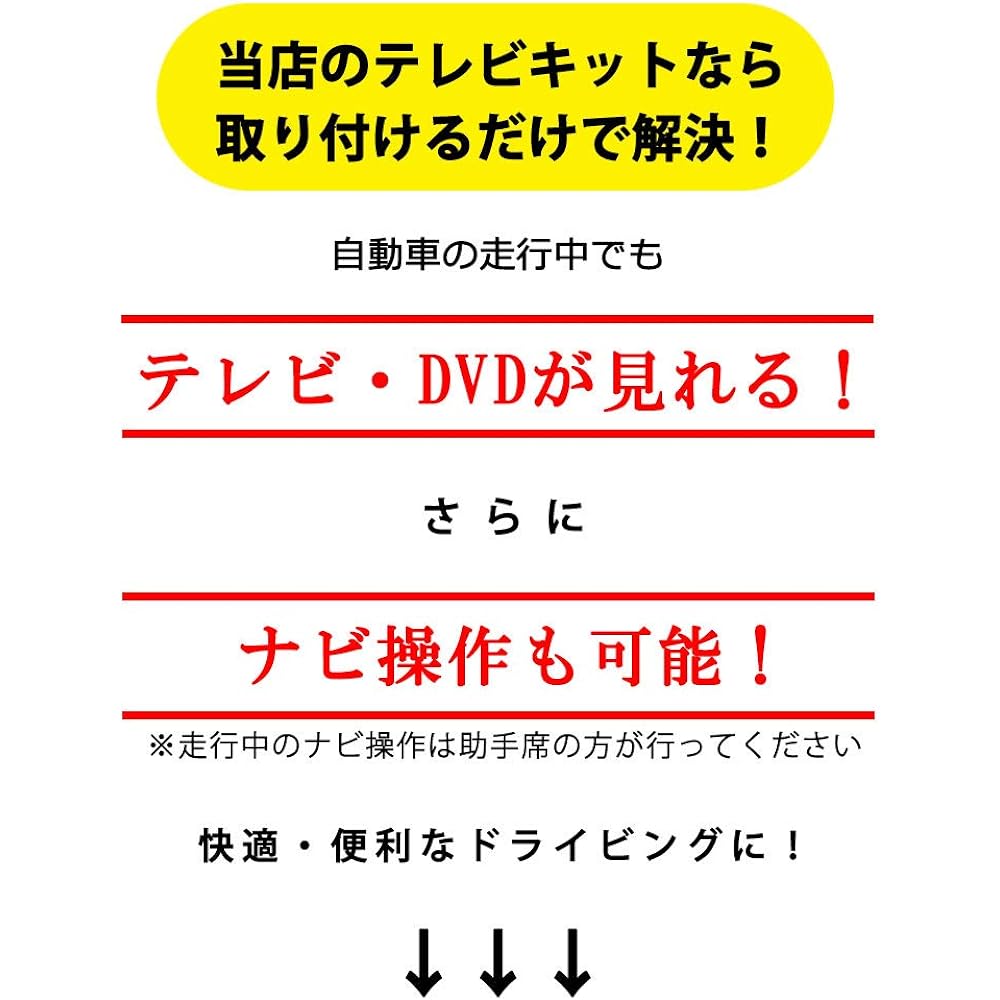 当店のテレビキットなら
取り付けるだけで解決！

自動車の走行中でも

テレビ・DVDが見れる！

さらに

ナビ操作も可能！

※走行中のナビ操作は助手席の方が行ってください

快適・便利なドライビングに！

↓↓↓